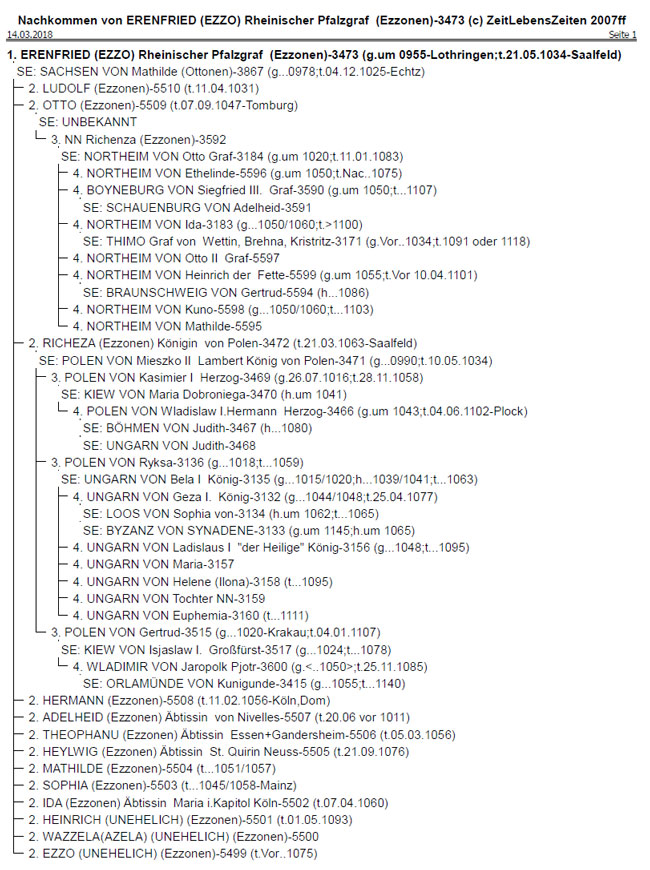 Nachkommen von ERENFRIED (EZZO) Rheinischer Pfalzgraf (Ezzonen)-3473 (c) ZeitLebensZeiten 2007ff
14.03.2018
Seite 1

1. ERENFRIED (EZZO) Rheinischer Pfalzgraf (Ezzonen)-3473 (g.um 0955-Lothringen;t.21.05.1034-Saalfeld)
SE: SACHSEN VON Mathilde (Ottonen)-3867 (g...0978;t.04.12.1025-Echtz)
2. LUDOLF (Ezzonen)-5510 (t.11.04.1031)
2. OTTO (Ezzonen)-5509 (t.07.09.1047-Tomburg)
SE: UNBEKANNT
3. NN Richenza (Ezzonen)-3592
SE: NORTHEIM VON Otto Graf-3184 (g.um 1020;t.11.01.1083)
4. NORTHEIM VON Ethelinde-5596 (g.um 1050;t.Nac..1075)
4. BOYNEBURG VON Siegfried III. Graf-3590 (g.um 1050;t...1107)
SE: SCHAUENBURG VON Adelheid-3591
4. NORTHEIM VON Ida-3183 (g...1050/1060;t.>1100)
SE: THIMO Graf von Wettin, Brehna, Kristritz-3171 (g.Vor..1034;t.1091 oder 1118)
4. NORTHEIM VON Otto II Graf-5597
4. NORTHEIM VON Heinrich der Fette-5599 (g.um 1055;t.Vor 10.04.1101)
SE: BRAUNSCHWEIG VON Gertrud-5594 (h...1086)
4. NORTHEIM VON Kuno-5598 (g...1050/1060;t...1103)
4. NORTHEIM VON Mathilde-5595
2. RICHEZA (Ezzonen) Königin von Polen-3472 (t.21.03.1063-Saalfeld)
SE: POLEN VON Mieszko II Lambert König von Polen-3471 (g...0990;t.10.05.1034)
3. POLEN VON Kasimier I Herzog-3469 (g.26.07.1016;t.28.11.1058)
SE: KIEW VON Maria Dobroniega-3470 (h.um 1041)
4. POLEN VON Wladislaw I.Hermann Herzog-3466 (g.um 1043;t.04.06.1102-Plock)
SE: BÖHMEN VON Judith-3467 (h...1080)
SE: UNGARN VON Judith-3468
3. POLEN VON Ryksa-3136 (g...1018;t...1059)
SE: UNGARN VON Bela I König-3135 (g...1015/1020;h...1039/1041;t...1063)
4. UNGARN VON Geza I. König-3132 (g...1044/1048;t.25.04.1077)
SE: LOOS VON Sophia von-3134 (h.um 1062;t...1065)
SE: BYZANZ VON SYNADENE-3133 (g.um 1145;h.um 1065)
4. UNGARN VON Ladislaus I "der Heilige" König-3156 (g...1048;t...1095)
4. UNGARN VON Maria-3157
4. UNGARN VON Helene (Ilona)-3158 (t...1095)
4. UNGARN VON Tochter NN-3159
4. UNGARN VON Euphemia-3160 (t...1111)
3. POLEN VON Gertrud-3515 (g...1020-Krakau;t.04.01.1107)
SE: KIEW VON Isjaslaw I. Großfürst-3517 (g...1024;t...1078)
4. WLADIMIR VON Jaropolk Pjotr-3600 (g.<..1050>;t.25.11.1085)
SE: ORLAMÜNDE VON Kunigunde-3415 (g...1055;t...1140)
2. HERMANN (Ezzonen)-5508 (t.11.02.1056-Köln,Dom)
2. ADELHEID (Ezzonen) Äbtissin von Nivelles-5507 (t.20.06 vor 1011)
2. THEOPHANU (Ezzonen) Äbtissin Essen+Gandersheim-5506 (t.05.03.1056)
2. HEYLWIG (Ezzonen) Äbtissin St. Quirin Neuss-5505 (t.21.09.1076)
2. MATHILDE (Ezzonen)-5504 (t...1051/1057)
2. SOPHIA (Ezzonen)-5503 (t...1045/1058-Mainz)
2. IDA (Ezzonen) Äbtissin Maria i.Kapitol Köln-5502 (t.07.04.1060)
2. HEINRICH (UNEHELICH) (Ezzonen)-5501 (t.01.05.1093)
2. WAZZELA(AZELA) (UNEHELICH) (Ezzonen)-5500
2. EZZO (UNEHELICH) (Ezzonen)-5499 (t.Vor..1075)